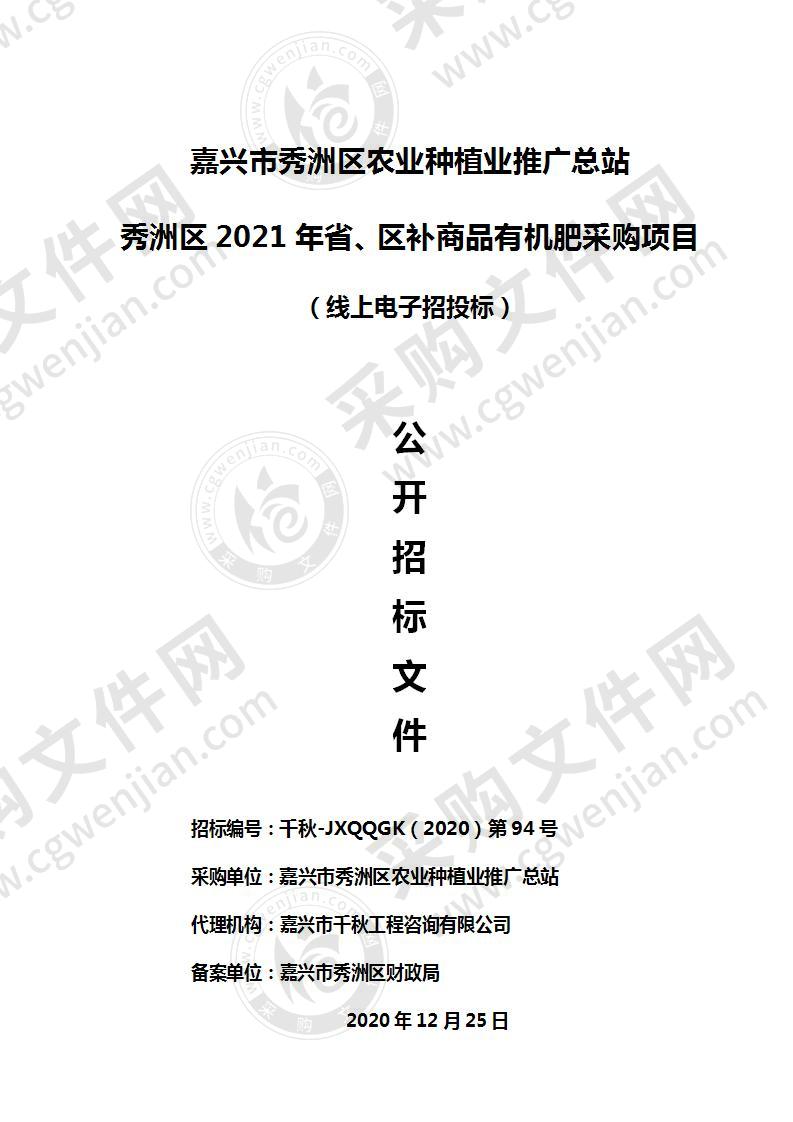 嘉兴市秀洲区农业种植业推广总站

秀洲区 2021 年省、区补商品有机肥采购项目

（线上电子招投标）

公

开

招

标

文

件

招标编号：千秋-JXQQGK（2020）第 94 号

采购单位：嘉兴市秀洲区农业种植业推广总站

代理机构：嘉兴市千秋工程咨询有限公司

备案单位：嘉兴市秀洲区财政局

2020 年 12 月 25 日

采购文件网 www.cgwenjian.com